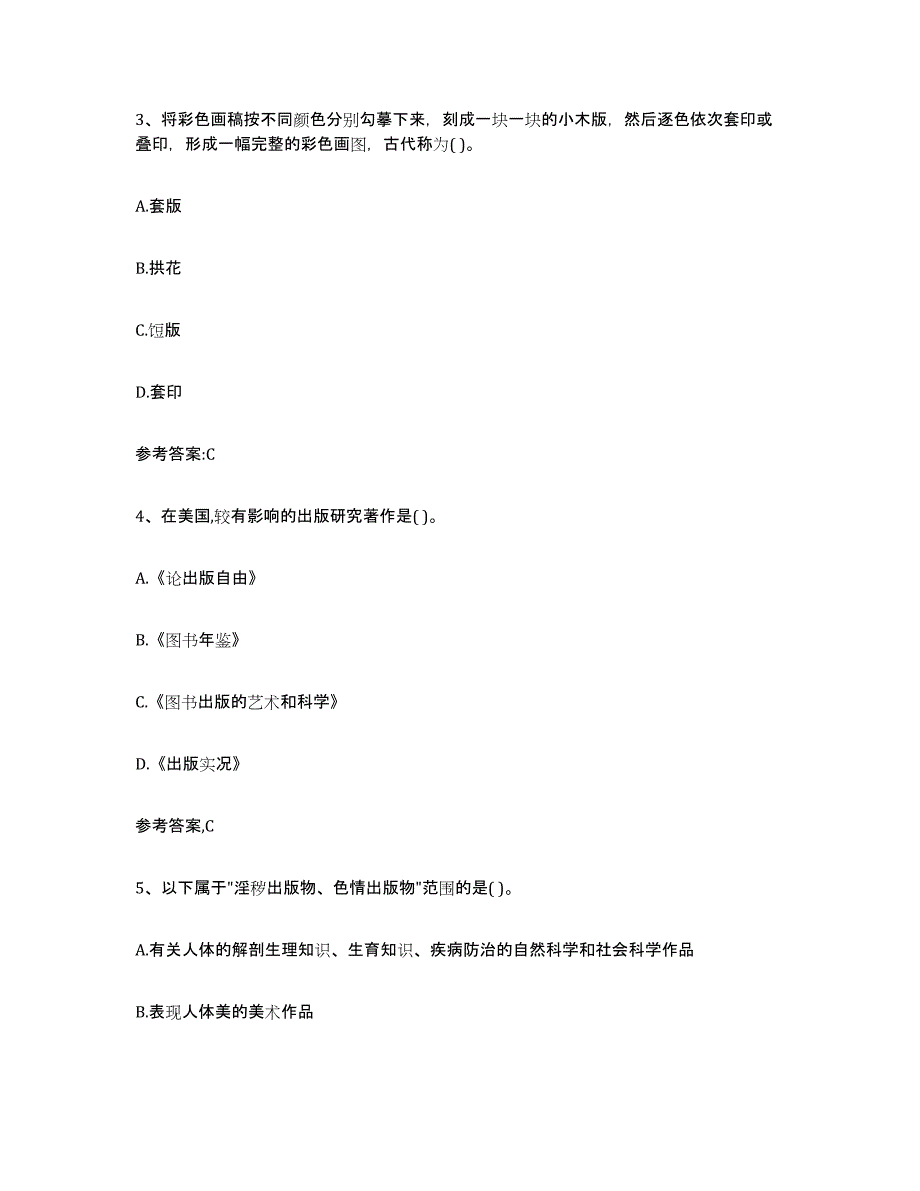 3、将彩色画稿按不同颜色分别勾摹下来，刻成一块一块的小木版，然后逐色依次套印或叠印，形成一幅完整的彩色画图，古代称为( )。

A.套版

B.拱花

C.饾版

D.套印

参考答案:C

4、在美国,较有影响的出版研究著作是( )。

A.《论出版自由》

B.《图书年鉴》

C.《图书出版的艺术和科学》

D.《出版实况》

参考答案,C

5、以下属于"淫秽出版物、色情出版物"范围的是( )。

A.有关人体的解剖生理知识、生育知识、疾病防治的自然科学和社会科学作品

B.表现人体美的美术作品